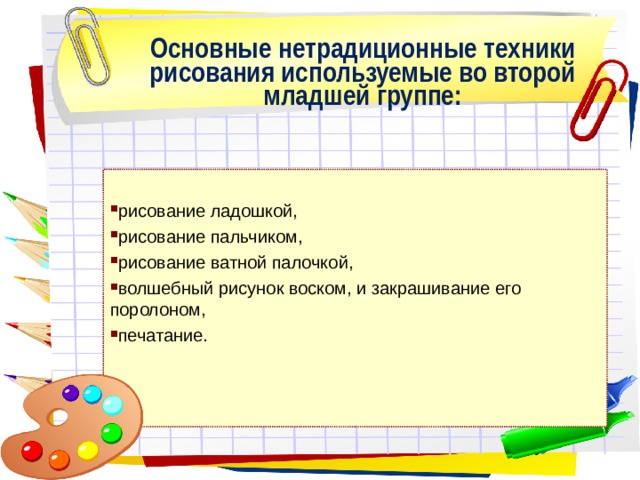 Основные нетрадиционные техники рисования используемые во второй младшей группе:

▪рисование ладошкой,
▪рисование пальчиком,
▪рисование ватной палочкой,
▪волшебный рисунок воском, и закрашивание его поролоном,
▪печатание.